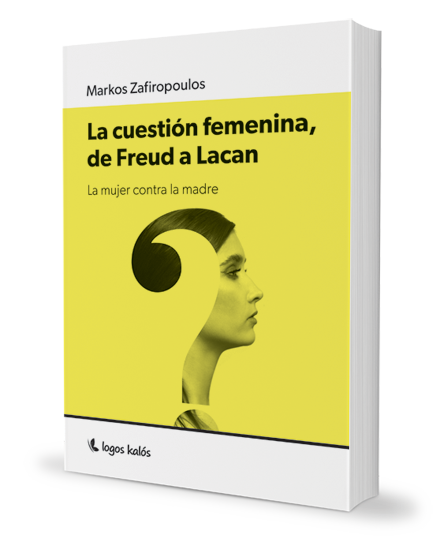 Markos Zafiropoulos

La cuestión femenina, de Freud a Lacan

La mujer contra la madre

logos kalós